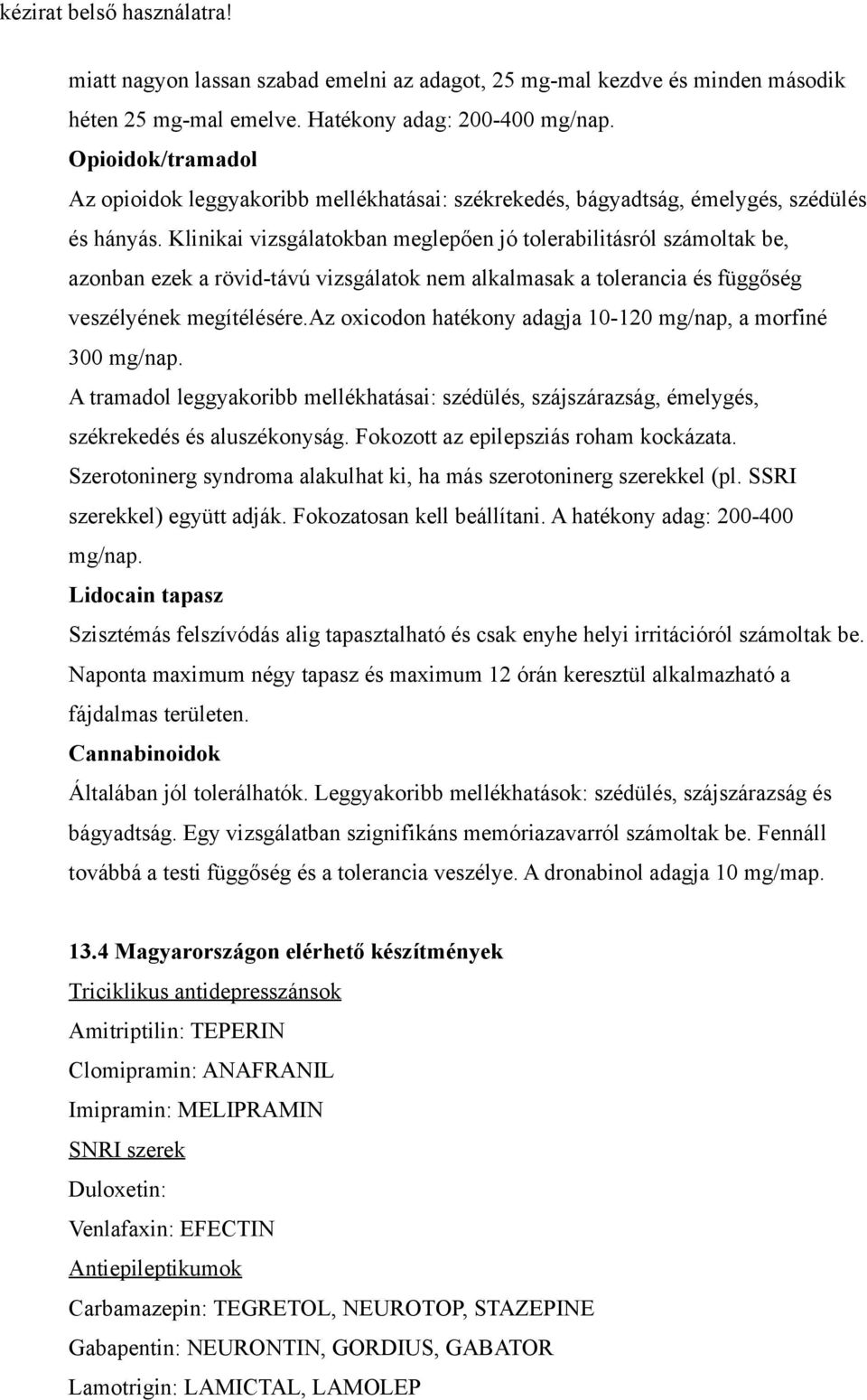 kézirat belső használatra!

miatt nagyon lassan szabad emelni az adagot, 25 mg-mal kezdve és minden második héten 25 mg-mal emelve. Hatékony adag: 200-400 mg/nap.

Opioidok/tramadol

Az opioidok leggyakoribb mellékhatásai: székrekedés, bágyadtság, émelygés, szédülés és hányás. Klinikai vizsgálatokban meglepően jó tolerabilitásról számoltak be, azonban ezek a rövid-távú vizsgálatok nem alkalmasak a tolerancia és függőség veszélyének megítélésére.az oxicodon hatékony adagja 10-120 mg/nap, a morfiné 300 mg/nap.

A tramadol leggyakoribb mellékhatásai: szédülés, szájszárazság, émelygés, székrekedés és aluszékonyság. Fokozott az epilepsziás roham kockázata. Szerotoninerg syndroma alakulhat ki, ha más szerotoninerg szerekkel (pl. SSRI szerekkel) együtt adják. Fokozatosan kell beállítani. A hatékony adag: 200-400 mg/nap.

Lidocain tapasz

Szisztémás felszívódás alig tapasztalható és csak enyhe helyi irritációról számoltak be. Naponta maximum négy tapasz és maximum 12 órán keresztül alkalmazható a fájdalmas területen.

Cannabinoidok

Általában jól tolerálhatók. Leggyakoribb mellékhatások: szédülés, szájszárazság és bágyadtság. Egy vizsgálatban szignifikáns memóriazavarról számoltak be. Fennáll továbbá a testi függőség és a tolerancia veszélye. A dronabinol adagja 10 mg/map.

13.4 Magyarországon elérhető készítmények

Triciklikus antidepresszánsok

Amitriptilin: TEPERIN

Clomipramin: ANAFRANIL

Imipramin: MELIPRAMIN

SNRI szerek

Duloxetin:

Venlafaxin: EFECTIN

Antiepileptikumok

Carbamazepin: TEGRETOL, NEUROTOP, STAZEPINE

Gabapentin: NEURONTIN, GORDIUS, GABATOR

Lamotrigin: LAMICTAL, LAMOLEP